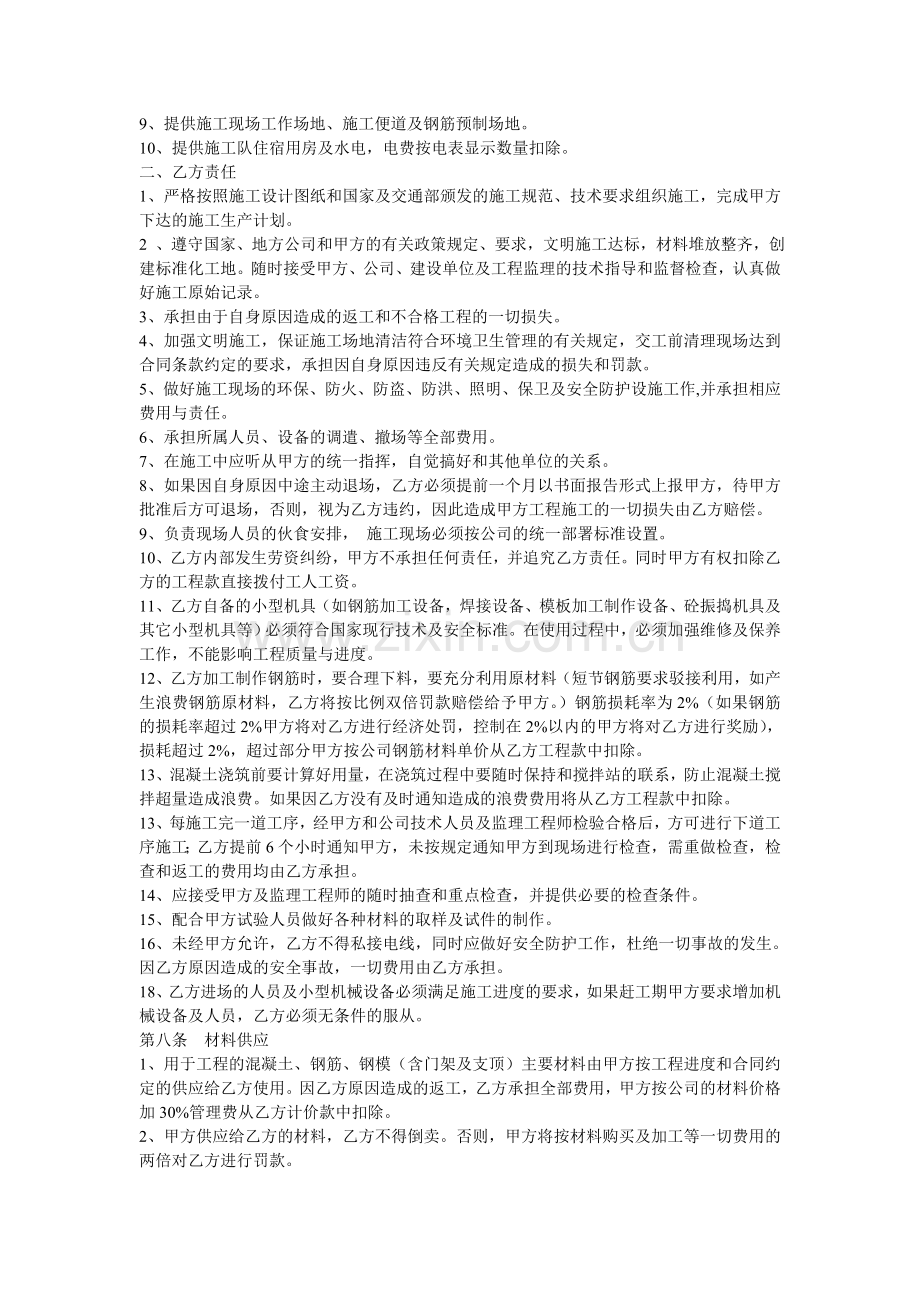 9、提供施工现场工作场地、施工便道及钢筋预制场地。
10、提供施工队住宿用房及水电，电费按电表显示数量扣除。
二、乙方责任
1、严格按照施工设计图纸和国家及交通部颁发的施工规范、技术要求组织施工，完成甲方下达的施工生产计划。
2 、遵守国家、地方公司和甲方的有关政策规定、要求，文明施工达标，材料堆放整齐，创建标准化工地。随时接受甲方、公司、建设单位及工程监理的技术指导和监督检查，认真做好施工原始记录。
3、承担由于自身原因造成的返工和不合格工程的一切损失。
4、加强文明施工，保证施工场地清洁符合环境卫生管理的有关规定，交工前清理现场达到合同条款约定的要求，承担因自身原因违反有关规定造成的损失和罚款。
5、做好施工现场的环保、防火、防盗、防洪、照明、保卫及安全防护设施工作,并承担相应费用与责任。
6、承担所属人员、设备的调遣、撤场等全部费用。
7、在施工中应听从甲方的统一指挥，自觉搞好和其他单位的关系。
8、如果因自身原因中途主动退场，乙方必须提前一个月以书面报告形式上报甲方，待甲方批准后方可退场，否则，视为乙方违约，因此造成甲方工程施工的一切损失由乙方赔偿。
9、负责现场人员的伙食安排， 施工现场必须按公司的统一部署标准设置。
10、乙方内部发生劳资纠纷，甲方不承担任何责任，并追究乙方责任。同时甲方有权扣除乙方的工程款直接拨付工人工资。
11、乙方自备的小型机具（如钢筋加工设备，焊接设备、模板加工制作设备、砼振捣机具及其它小型机具等）必须符合国家现行技术及安全标准。在使用过程中，必须加强维修及保养工作，不能影响工程质量与进度。
12、乙方加工制作钢筋时，要合理下料，要充分利用原材料（短节钢筋要求驳接利用，如产生浪费钢筋原材料，乙方将按比例双倍罚款赔偿给予甲方。）钢筋损耗率为2%（如果钢筋的损耗率超过2%甲方将对乙方进行经济处罚，控制在2%以内的甲方将对乙方进行奖励），损耗超过2%，超过部分甲方按公司钢筋材料单价从乙方工程款中扣除。
13、混凝土浇筑前要计算好用量，在浇筑过程中要随时保持和搅拌站的联系，防止混凝土搅拌超量造成浪费。如果因乙方没有及时通知造成的浪费费用将从乙方工程款中扣除。
13、每施工完一道工序，经甲方和公司技术人员及监理工程师检验合格后，方可进行下道工序施工；乙方提前6个小时通知甲方，未按规定通知甲方到现场进行检查，需重做检查，检查和返工的费用均由乙方承担。
14、应接受甲方及监理工程师的随时抽查和重点检查，并提供必要的检查条件。
15、配合甲方试验人员做好各种材料的取样及试件的制作。
16、未经甲方允许，乙方不得私接电线，同时应做好安全防护工作，杜绝一切事故的发生。因乙方原因造成的安全事故，一切费用由乙方承担。
18、乙方进场的人员及小型机械设备必须满足施工进度的要求，如果赶工期甲方要求增加机械设备及人员，乙方必须无条件的服从。
第八条 材料供应
1、用于工程的混凝土、钢筋、钢模（含门架及支顶）主要材料由甲方按工程进度和合同约定的供应给乙方使用。因乙方原因造成的返工，乙方承担全部费用，甲方按公司的材料价格加30%管理费从乙方计价款中扣除。
2、甲方供应给乙方的材料，乙方不得倒卖。否则，甲方将按材料购买及加工等一切费用的两倍对乙方进行罚款。

www.zixin.com.cn